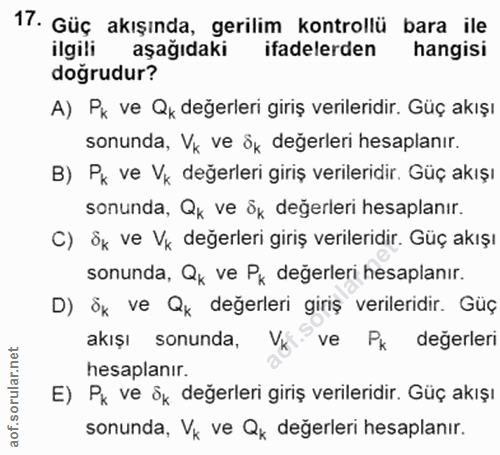 17. Güç akışında, gerilim kontrollü bara ile ilgili aşağıdaki ifadelerden hangisi doğrudur?

A) $P_k$ ve $Q_k$ değerleri giriş verileridir. Güç akışı sonunda, $V_k$ ve $\delta_k$ değerleri hesaplanır.

B) $P_k$ ve $V_k$ değerleri giriş verileridir. Güç akışı sonunda, $Q_k$ ve $\delta_k$ değerleri hesaplanır.

C) $\delta_k$ ve $V_k$ değerleri giriş verileridir. Güç akışı sonunda, $Q_k$ ve $P_k$ değerleri hesaplanır.

D) $\delta_k$ ve $Q_k$ değerleri giriş verileridir. Güç akışı sonunda, $V_k$ ve $P_k$ değerleri hesaplanır.

E) $P_k$ ve $\delta_k$ değerleri giriş verileridir. Güç akışı sonunda, $V_k$ ve $Q_k$ değerleri hesaplanır.

aof.sorular.net

aof.sorular.net